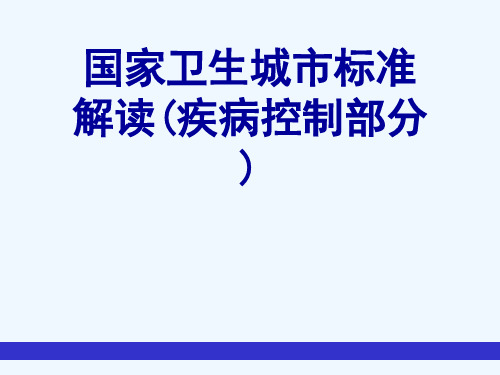 国家卫生城市标准解读（疾病控制部分）